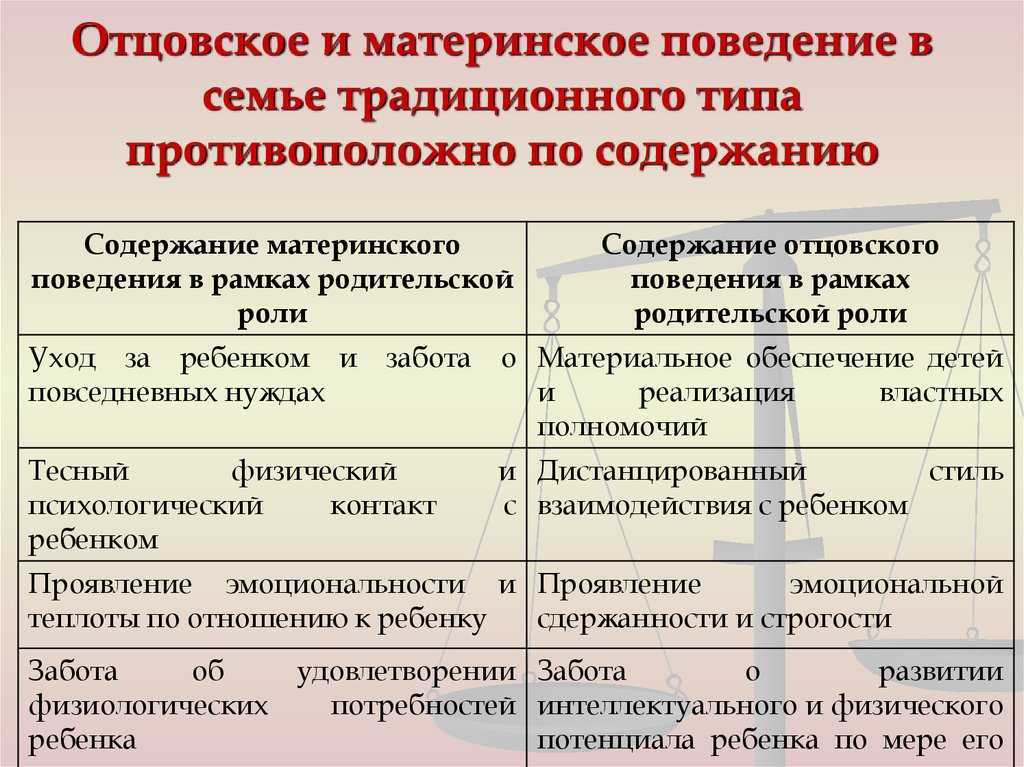 Отцовское и материнское поведение в семье традиционного типа противоположно по содержанию

| Содержание материнского поведения в рамках родительской роли | Содержание отцовского поведения в рамках родительской роли |
|---|---|
| Уход за ребенком и забота о повседневных нуждах | Материальное обеспечение детей и реализация властных полномочий |
| Тесный физический и психологический контакт с ребенком | Дистанцированный стиль взаимодействия с ребенком |
| Проявление эмоциональности и теплоты по отношению к ребенку | Проявление эмоциональной сдержанности и строгости |
| Забота об удовлетворении физиологических потребностей ребенка | Забота о развитии интеллектуального и физического потенциала ребенка по мере его |